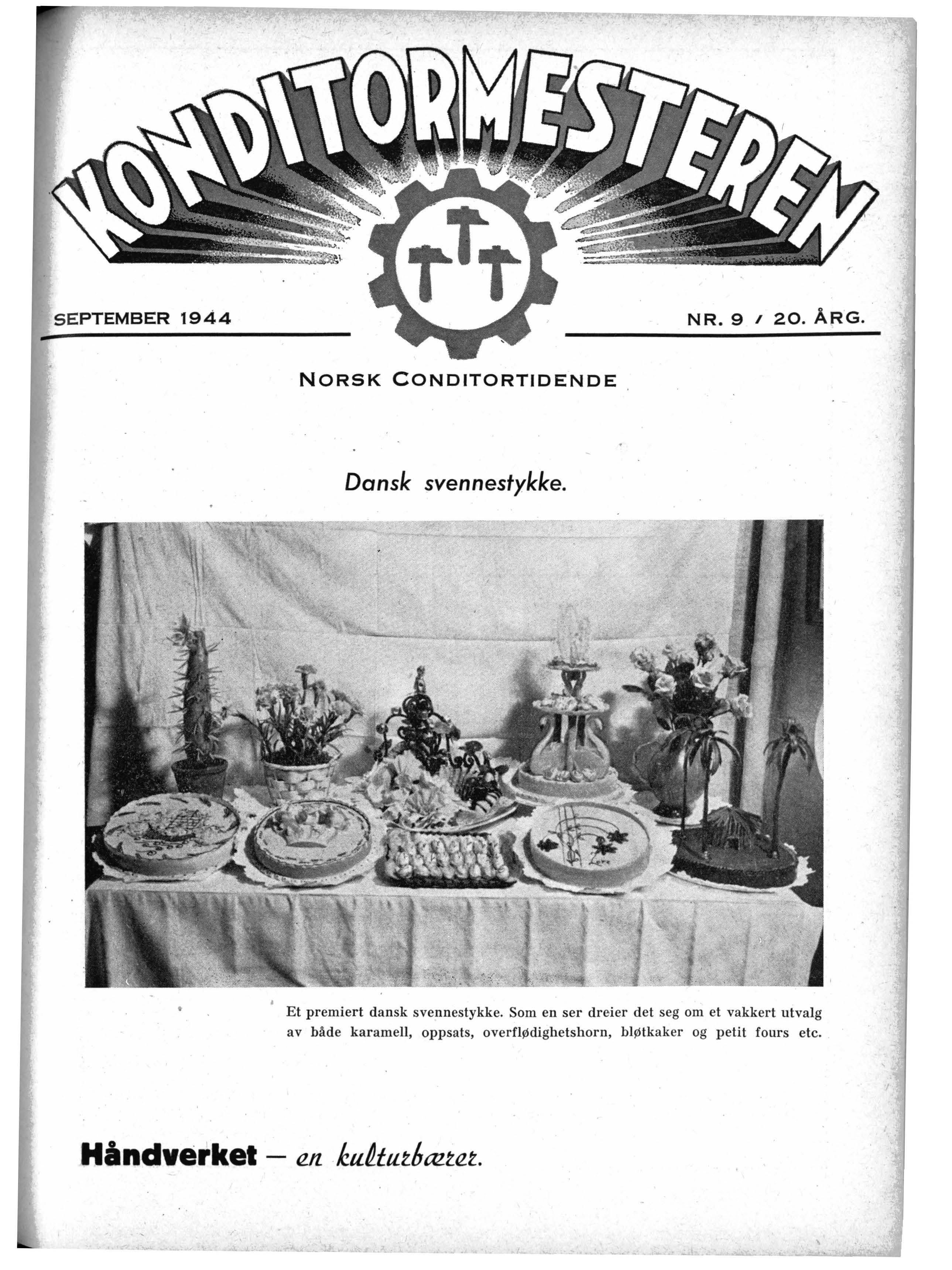 KONDITORMESTEREN

SEPTEMBER 1944

NR. 9 / 20. ÅRG.

NORSK CONDITORTIDENDE

Dansk svennestykke.

Et premiert dansk svennestykke. Som en ser dreier det seg om et vakkert utvalg av både karamell, oppsats, overflødighetshorn, bløtkaker og petit fours etc.

Håndverket — en kulturbærer.